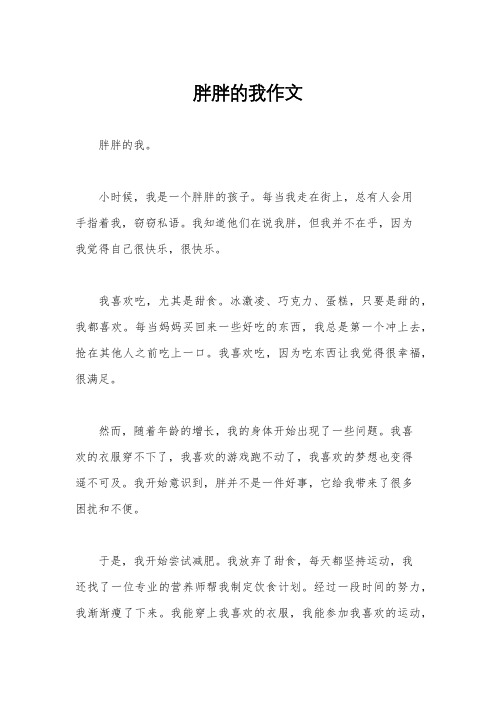 胖胖的我作文

胖胖的我。

小时候，我是一个胖胖的孩子。每当我走在街上，总有人会用手指着我，窃窃私语。我知道他们在说我胖，但我并不在乎，因为我觉得自己很快乐，很快乐。

我喜欢吃，尤其是甜食。冰激凌、巧克力、蛋糕，只要是甜的，我都喜欢。每当妈妈买回来一些好吃的东西，我总是第一个冲上去，抢在其他人之前吃上一口。我喜欢吃，因为吃东西让我觉得很幸福，很满足。

然而，随着年龄的增长，我的身体开始出现了一些问题。我喜欢的衣服穿不下了，我喜欢的游戏跑不动了，我喜欢的梦想也变得遥不可及。我开始意识到，胖并不是一件好事，它给我带来了很多困扰和不便。

于是，我开始尝试减肥。我放弃了甜食，每天都坚持运动，我还找了一位专业的营养师帮我制定饮食计划。经过一段时间的努力，我渐渐瘦了下来。我能穿上我喜欢的衣服，我能参加我喜欢的运动，